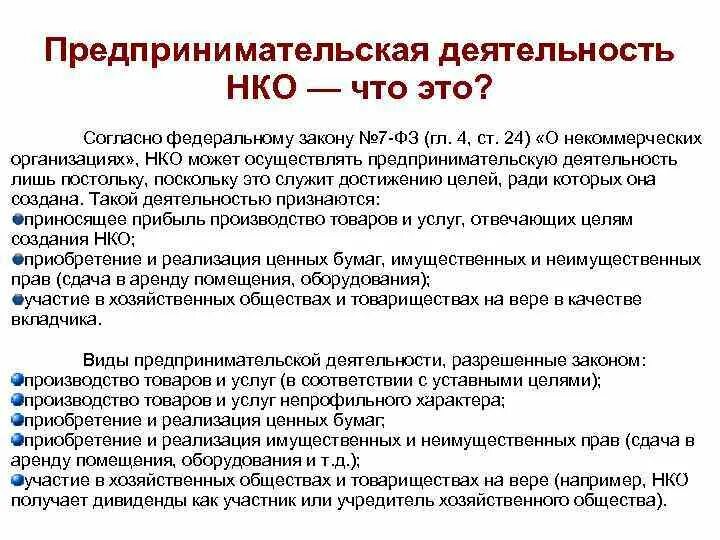 Предпринимательская деятельность НКО — что это?

Согласно федеральному закону №7-ФЗ (гл. 4, ст. 24) «О некоммерческих организациях», НКО может осуществлять предпринимательскую деятельность лишь постольку, поскольку это служит достижению целей, ради которых она создана. Такой деятельностью признаются:
приносящее прибыль производство товаров и услуг, отвечающих целям создания НКО;
приобретение и реализация ценных бумаг, имущественных и неимущественных прав (сдача в аренду помещения, оборудования);
участие в хозяйственных обществах и товариществах на вере в качестве вкладчика.

Виды предпринимательской деятельности, разрешенные законом:
производство товаров и услуг (в соответствии с уставными целями);
производство товаров и услуг непрофильного характера;
приобретение и реализация ценных бумаг;
приобретение и реализация имущественных и неимущественных прав (сдача в аренду помещения, оборудования и т.д.);
участие в хозяйственных обществах и товариществах на вере (например, НКО получает дивиденды как участник или учредитель хозяйственного общества).